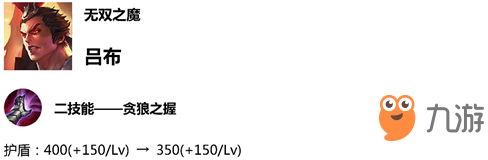 无双之魔

吕布

二技能——贪狼之握

九游

护盾：400(+150/Lv) → 350(+150/Lv)